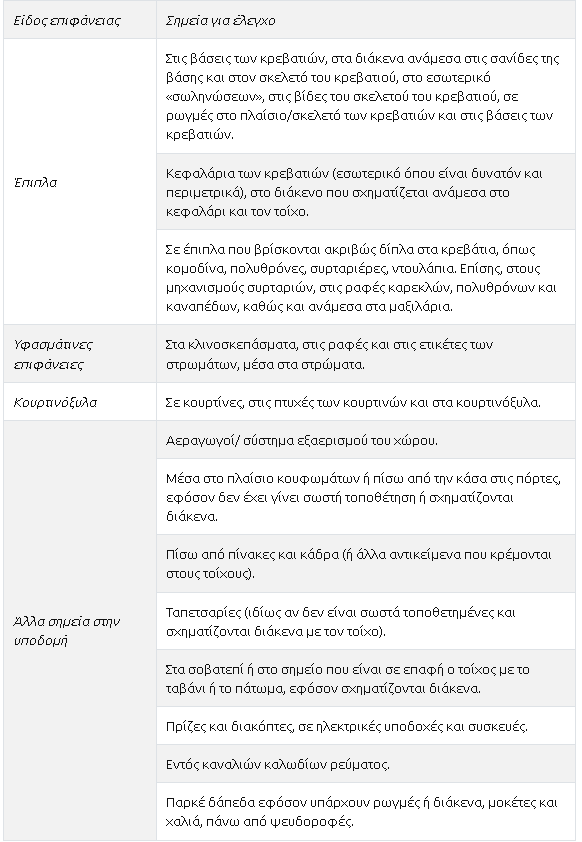 | Είδος επιφάνειας | Σημεία για έλεγχο |
|---|---|
| Έπιπλα | Στις βάσεις των κρεβατιών, στα διάκενα ανάμεσα στις σανίδες της βάσης και στον σκελετό του κρεβατιού, στο εσωτερικό «σωληνώσεων», στις βίδες του σκελετού του κρεβατιού, σε ρωγμές στο πλαίσιο/σκελετό των κρεβατιών και στις βάσεις των κρεβατιών. |
| | Κεφαλάρια των κρεβατιών (εσωτερικό όπου είναι δυνατόν και περιμετρικά), στο διάκενο που σχηματίζεται ανάμεσα στο κεφαλάρι και τον τοίχο. |
| | Σε έπιπλα που βρίσκονται ακριβώς δίπλα στα κρεβάτια, όπως κομοδίνα, πολυθρόνες, συρταριέρες, ντουλάπια. Επίσης, στους μηχανισμούς συρταριών, στις ραφές καρεκλών, πολυθρόνων και καναπέδων, καθώς και ανάμεσα στα μαξιλάρια. |
| Υφασμάτινες επιφάνειες | Στα κλινοσκεπάσματα, στις ραφές και στις ετικέτες των στρωμάτων, μέσα στα στρώματα. |
| Κουρτινόξυλα | Σε κουρτίνες, στις πτυχές των κουρτινών και στα κουρτινόξυλα. |
| Άλλα σημεία στην υποδομή | Αεραγωγοί/ σύστημα εξαερισμού του χώρου. |
| | Μέσα στο πλαίσιο κουφωμάτων ή πίσω από την κάσα στις πόρτες, εφόσον δεν έχει γίνει σωστή τοποθέτηση ή σχηματίζονται διάκενα. |
| | Πίσω από πίνακες και κάδρα (ή άλλα αντικείμενα που κρέμονται στους τοίχους). |
| | Ταπετσαρίες (ιδίως αν δεν είναι σωστά τοποθετημένες και σχηματίζονται διάκενα με τον τοίχο). |
| | Στα σοβατεπί ή στο σημείο που είναι σε επαφή ο τοίχος με το ταβάνι ή το πάτωμα, εφόσον σχηματίζονται διάκενα. |
| | Πρίζες και διακόπτες, σε ηλεκτρικές υποδοχές και συσκευές. |
| | Εντός καναλιών καλωδίων ρεύματος. |
| | Παρκέ δάπεδα εφόσον υπάρχουν ρωγμές ή διάκενα, μοκέτες και χαλιά, πάνω από ψευδοροφές. |